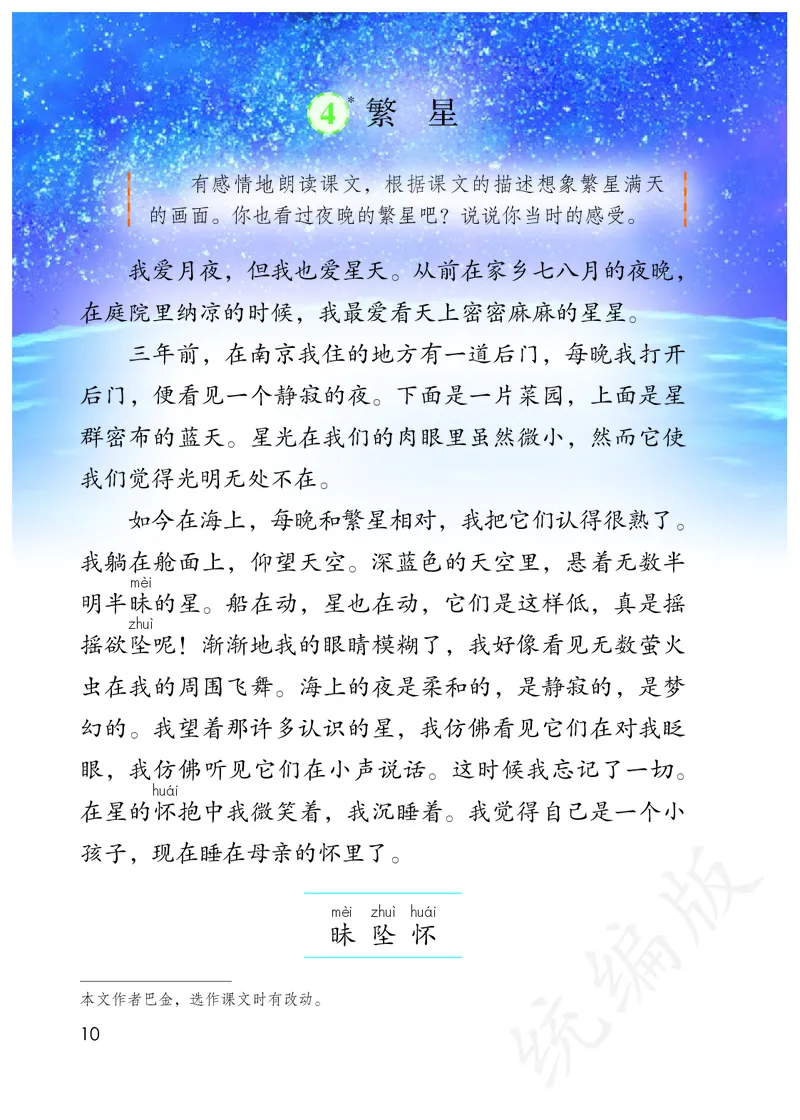 4* 繁 星

有感情地朗读课文，根据课文的描述想象繁星满天的画面。你也看过夜晚的繁星吧？说说你当时的感受。

我爱月夜，但我也爱星天。从前在家乡七八月的夜晚，在庭院里纳凉的时候，我最爱看天上密密麻麻的星星。

三年前，在南京我住的地方有一道后门，每晚我打开后门，便看见一个静寂的夜。下面是一片菜园，上面是星群密布的蓝天。星光在我们的肉眼里虽然微小，然而它使我们觉得光明无处不在。

如今在海上，每晚和繁星相对，我把它们认得很熟了。我躺在舱面上，仰望天空。深蓝色的天空里，悬着无数半明半昧(mèi)的星。船在动，星也在动，它们是这样低，真是摇摇欲坠(zhuì)呢！渐渐地我的眼睛模糊了，我好像看见无数萤火虫在我的周围飞舞。海上的夜是柔和的，是静寂的，是梦幻的。我望着那许多认识的星，我仿佛看见它们在对我眨眼，我仿佛听见它们在小声说话。这时候我忘记了一切。在星的怀(huái)抱中我微笑着，我沉睡着。我觉得自己是一个小孩子，现在睡在母亲的怀里了。

mèi zhuì huái
昧 坠 怀

本文作者巴金，选作课文时有改动。

10

统编版